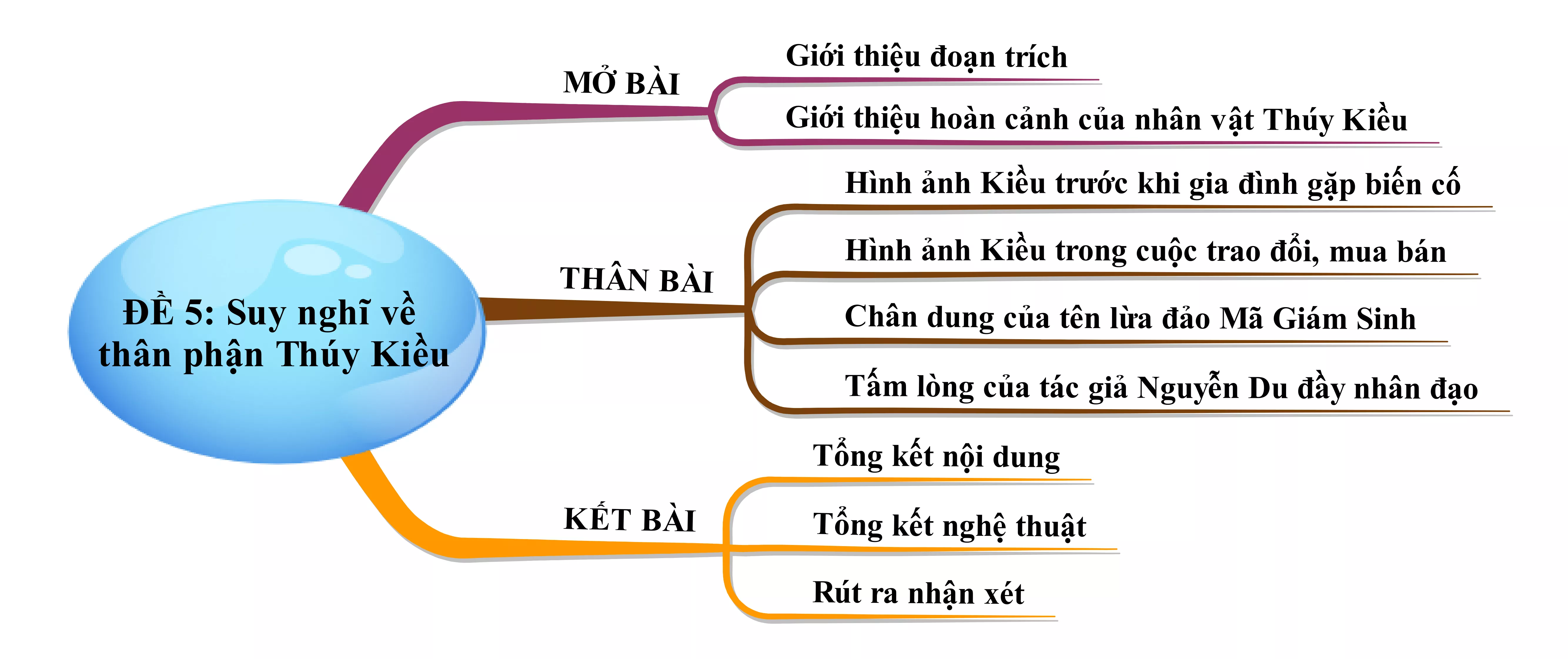 ĐỀ 5: Suy nghĩ về thân phận Thúy Kiều

MỞ BÀI

Giới thiệu đoạn trích

Giới thiệu hoàn cảnh của nhân vật Thúy Kiều

THÂN BÀI

Hình ảnh Kiều trước khi gia đình gặp biến cố

Hình ảnh Kiều trong cuộc trao đổi, mua bán

Chân dung của tên lừa đảo Mã Giám Sinh

Tấm lòng của tác giả Nguyễn Du đầy nhân đạo

KẾT BÀI

Tổng kết nội dung

Tổng kết nghệ thuật

Rút ra nhận xét